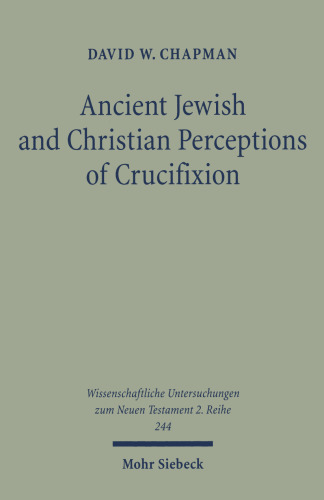 DAVID W. CHAPMAN

Ancient Jewish and Christian Perceptions of Crucifixion

Wissenschaftliche Untersuchungen zum Neuen Testament 2. Reihe 244

Mohr Siebeck